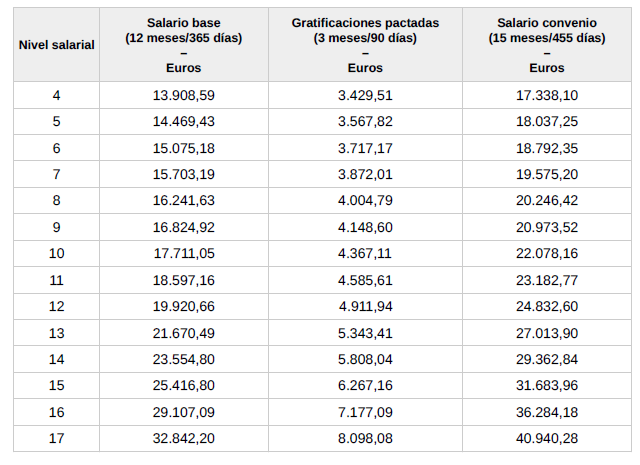 | Nivel salarial | Salario base (12 meses/365 días) – Euros | Gratificaciones pactadas (3 meses/90 días) – Euros | Salario convenio (15 meses/455 días) – Euros |
|---|---|---|---|
| 4 | 13.908,59 | 3.429,51 | 17.338,10 |
| 5 | 14.469,43 | 3.567,82 | 18.037,25 |
| 6 | 15.075,18 | 3.717,17 | 18.792,35 |
| 7 | 15.703,19 | 3.872,01 | 19.575,20 |
| 8 | 16.241,63 | 4.004,79 | 20.246,42 |
| 9 | 16.824,92 | 4.148,60 | 20.973,52 |
| 10 | 17.711,05 | 4.367,11 | 22.078,16 |
| 11 | 18.597,16 | 4.585,61 | 23.182,77 |
| 12 | 19.920,66 | 4.911,94 | 24.832,60 |
| 13 | 21.670,49 | 5.343,41 | 27.013,90 |
| 14 | 23.554,80 | 5.808,04 | 29.362,84 |
| 15 | 25.416,80 | 6.267,16 | 31.683,96 |
| 16 | 29.107,09 | 7.177,09 | 36.284,18 |
| 17 | 32.842,20 | 8.098,08 | 40.940,28 |